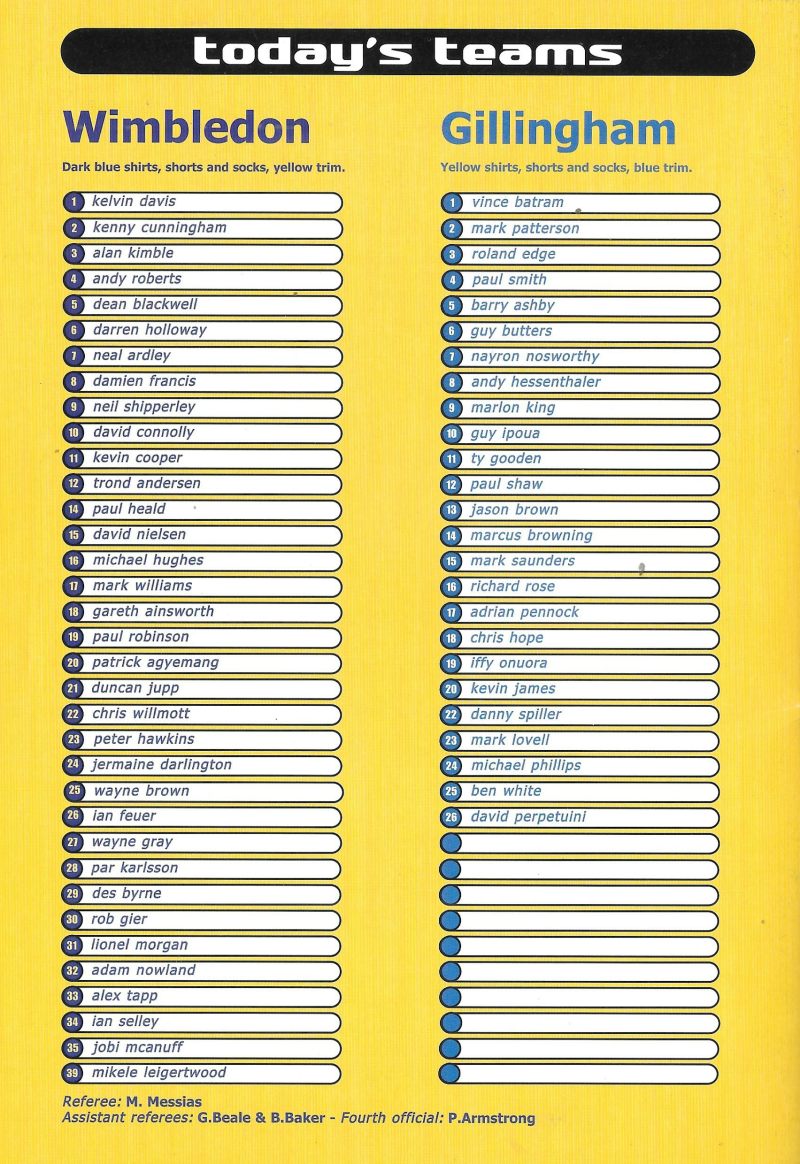 today's teams

Wimbledon

Dark blue shirts, shorts and socks, yellow trim.

1 kelvin davis
2 kenny cunningham
3 alan kimble
4 andy roberts
5 dean blackwell
6 darren holloway
7 neal ardley
8 damien francis
9 neil shipperley
10 david connolly
11 kevin cooper
12 trond andersen
14 paul heald
15 david nielsen
16 michael hughes
17 mark williams
18 gareth ainsworth
19 paul robinson
20 patrick agyemang
21 duncan jupp
22 chris willmott
23 peter hawkins
24 jermaine darlington
25 wayne brown
26 ian feuer
27 wayne gray
28 par karlsson
29 des byrne
30 rob gier
31 lionel morgan
32 adam nowland
33 alex tapp
34 ian selley
35 jobi mcanuff
39 mikele leigertwood

Gillingham

Yellow shirts, shorts and socks, blue trim.

1 vince batram
2 mark patterson
3 roland edge
4 paul smith
5 barry ashby
6 guy butters
7 nayron nosworthy
8 andy hessenthaler
9 marlon king
10 guy ipoua
11 ty gooden
12 paul shaw
13 jason brown
14 marcus browning
15 mark saunders
16 richard rose
17 adrian pennock
18 chris hope
19 iffy onuora
20 kevin james
22 danny spiller
23 mark lovell
24 michael phillips
25 ben white
26 david perpetuini

Referee: M. Messias
Assistant referees: G.Beale & B.Baker - Fourth official: P.Armstrong